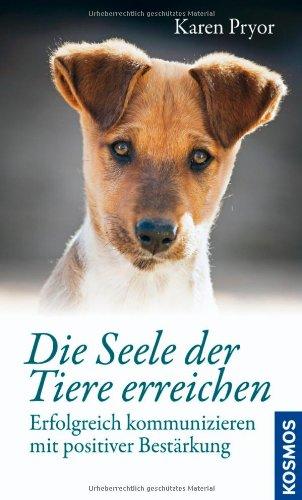 Urheberrechtlich geschütztes Material

Karen Pryor

Die Seele der Tiere erreichen

Erfolgreich kommunizieren mit positiver Bestärkung

KOSMOS

Urheberrechtlich geschütztes Material